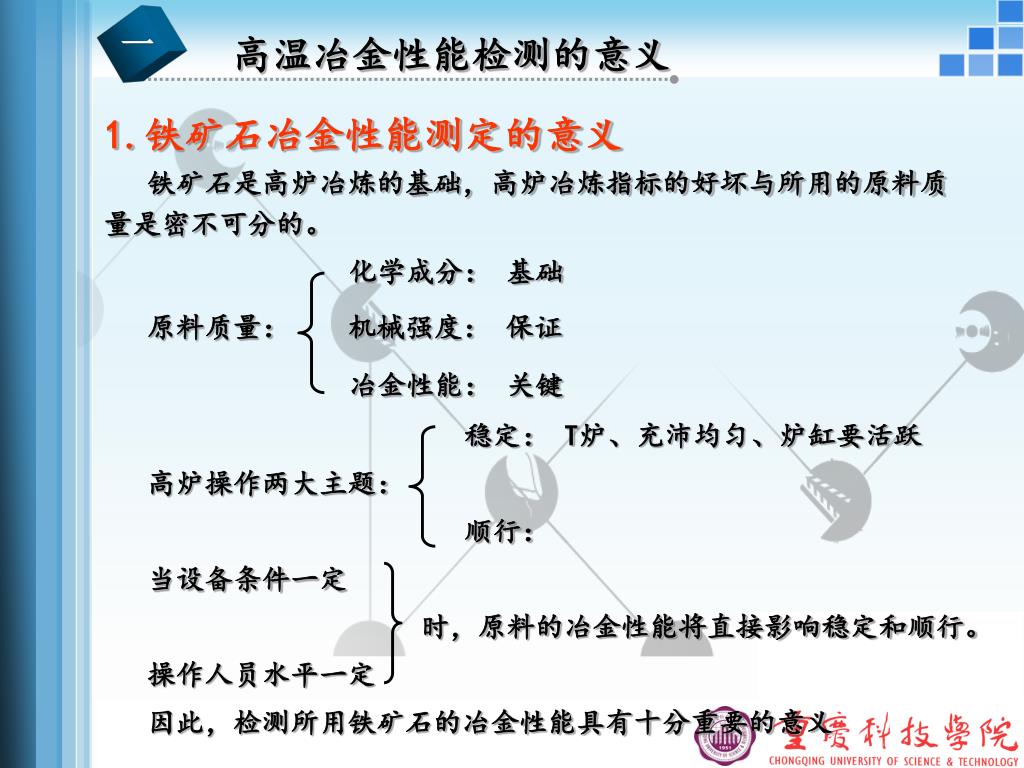 一

高温冶金性能检测的意义

1. 铁矿石冶金性能测定的意义

铁矿石是高炉冶炼的基础，高炉冶炼指标的好坏与所用的原料质量是密不可分的。

原料质量：

化学成分： 基础

机械强度： 保证

冶金性能： 关键

高炉操作两大主题：

稳定： T炉、充沛均匀、炉缸要活跃

顺行：

当设备条件一定

操作人员水平一定

时，原料的冶金性能将直接影响稳定和顺行。

因此，检测所用铁矿石的冶金性能具有十分重要的意义

重慶科技學院

CHONGQING UNIVERSITY OF SCIENCE & TECHNOLOGY